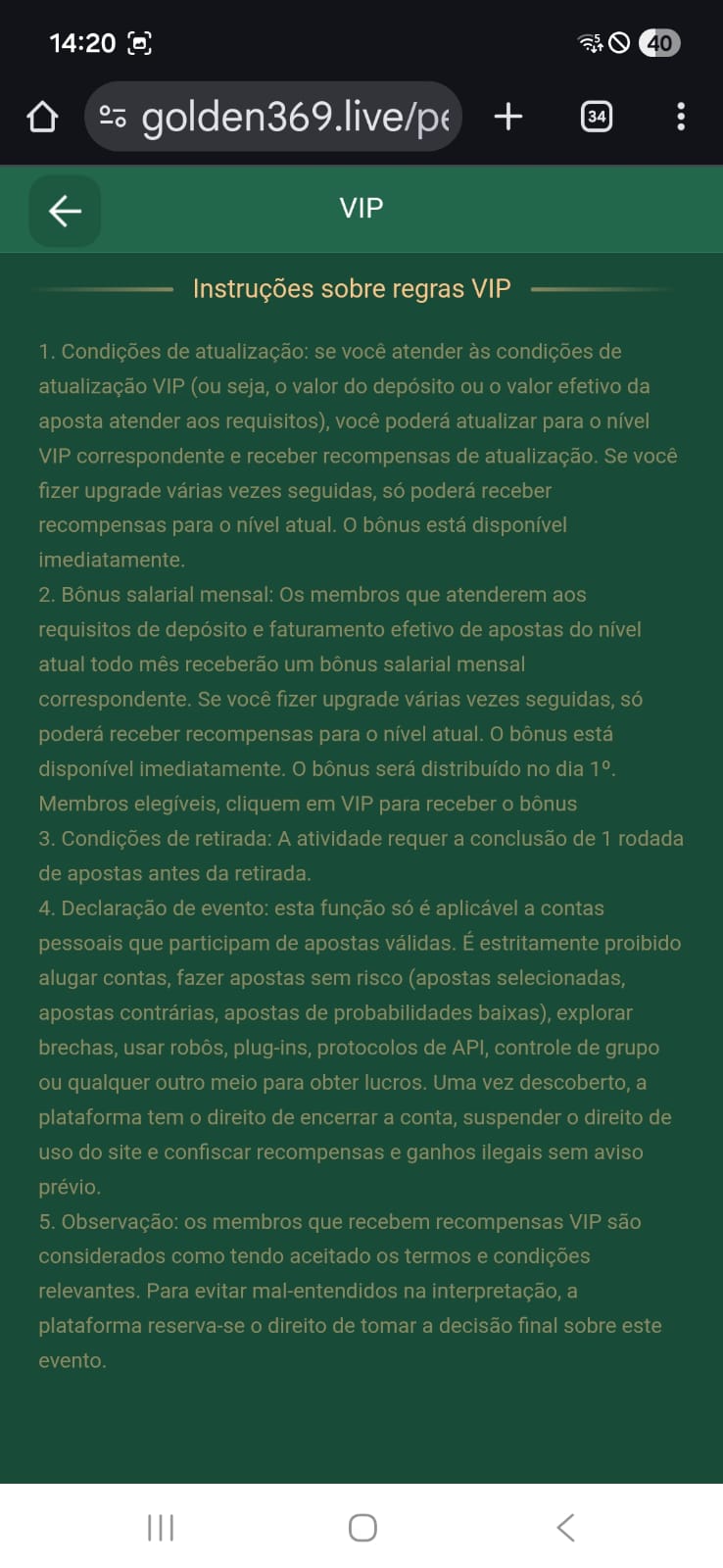 14:20

40

golden369.live/pe

34

VIP

Instruções sobre regras VIP

1. Condições de atualização: se você atender às condições de atualização VIP (ou seja, o valor do depósito ou o valor efetivo da aposta atender aos requisitos), você poderá atualizar para o nível VIP correspondente e receber recompensas de atualização. Se você fizer upgrade várias vezes seguidas, só poderá receber recompensas para o nível atual. O bônus está disponível imediatamente.
2. Bônus salarial mensal: Os membros que atenderem aos requisitos de depósito e faturamento efetivo de apostas do nível atual todo mês receberão um bônus salarial mensal correspondente. Se você fizer upgrade várias vezes seguidas, só poderá receber recompensas para o nível atual. O bônus está disponível imediatamente. O bônus será distribuído no dia 1º. Membros elegíveis, cliquem em VIP para receber o bônus
3. Condições de retirada: A atividade requer a conclusão de 1 rodada de apostas antes da retirada.
4. Declaração de evento: esta função só é aplicável a contas pessoais que participam de apostas válidas. É estritamente proibido alugar contas, fazer apostas sem risco (apostas selecionadas, apostas contrárias, apostas de probabilidades baixas), explorar brechas, usar robôs, plug-ins, protocolos de API, controle de grupo ou qualquer outro meio para obter lucros. Uma vez descoberto, a plataforma tem o direito de encerrar a conta, suspender o direito de uso do site e confiscar recompensas e ganhos ilegais sem aviso prévio.
5. Observação: os membros que recebem recompensas VIP são considerados como tendo aceitado os termos e condições relevantes. Para evitar mal-entendidos na interpretação, a plataforma reserva-se o direito de tomar a decisão final sobre este evento.